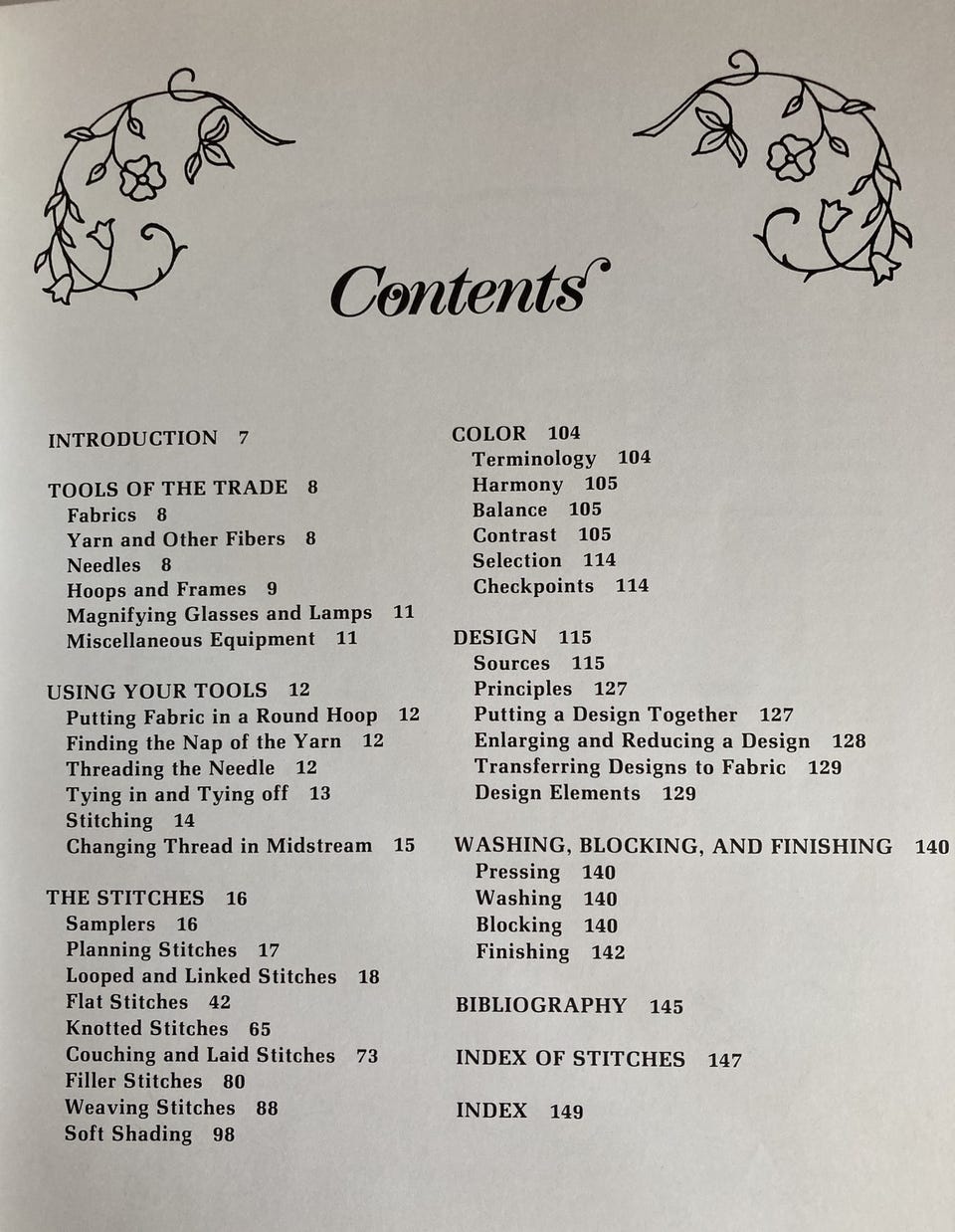 Contents

INTRODUCTION 7

TOOLS OF THE TRADE 8
Fabrics 8
Yarn and Other Fibers 8
Needles 8
Hoops and Frames 9
Magnifying Glasses and Lamps 11
Miscellaneous Equipment 11

USING YOUR TOOLS 12
Putting Fabric in a Round Hoop 12
Finding the Nap of the Yarn 12
Threading the Needle 12
Tying in and Tying off 13
Stitching 14
Changing Thread in Midstream 15

THE STITCHES 16
Samplers 16
Planning Stitches 17
Looped and Linked Stitches 18
Flat Stitches 42
Knotted Stitches 65
Couching and Laid Stitches 73
Filler Stitches 80
Weaving Stitches 88
Soft Shading 98

COLOR 104
Terminology 104
Harmony 105
Balance 105
Contrast 105
Selection 114
Checkpoints 114

DESIGN 115
Sources 115
Principles 127
Putting a Design Together 127
Enlarging and Reducing a Design 128
Transferring Designs to Fabric 129
Design Elements 129

WASHING, BLOCKING, AND FINISHING 140
Pressing 140
Washing 140
Blocking 140
Finishing 142

BIBLIOGRAPHY 145

INDEX OF STITCHES 147

INDEX 149